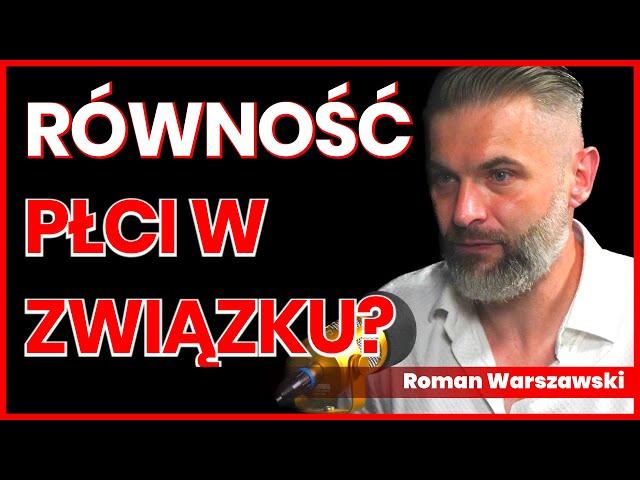 RÓWNOŚĆ
PŁCI W
ZWIĄZKU?

Roman Warszawski